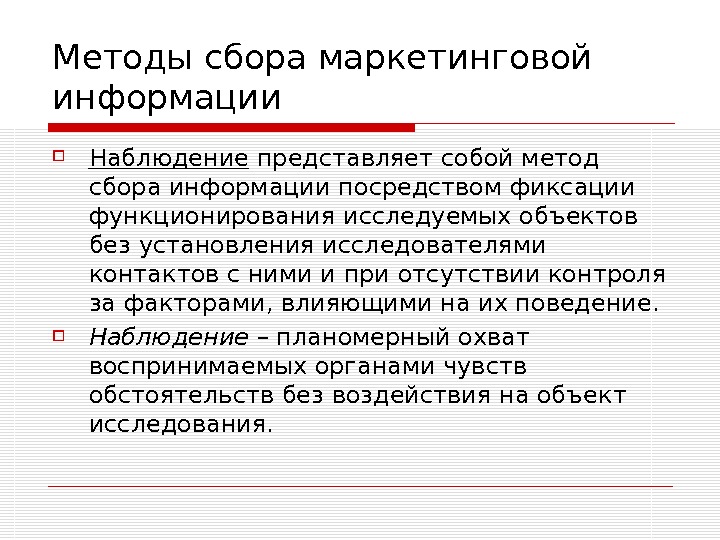 Методы сбора маркетинговой информации

Наблюдение представляет собой метод сбора информации посредством фиксации функционирования исследуемых объектов без установления исследователями контактов с ними и при отсутствии контроля за факторами, влияющими на их поведение.

Наблюдение – планомерный охват воспринимаемых органами чувств обстоятельств без воздействия на объект исследования.